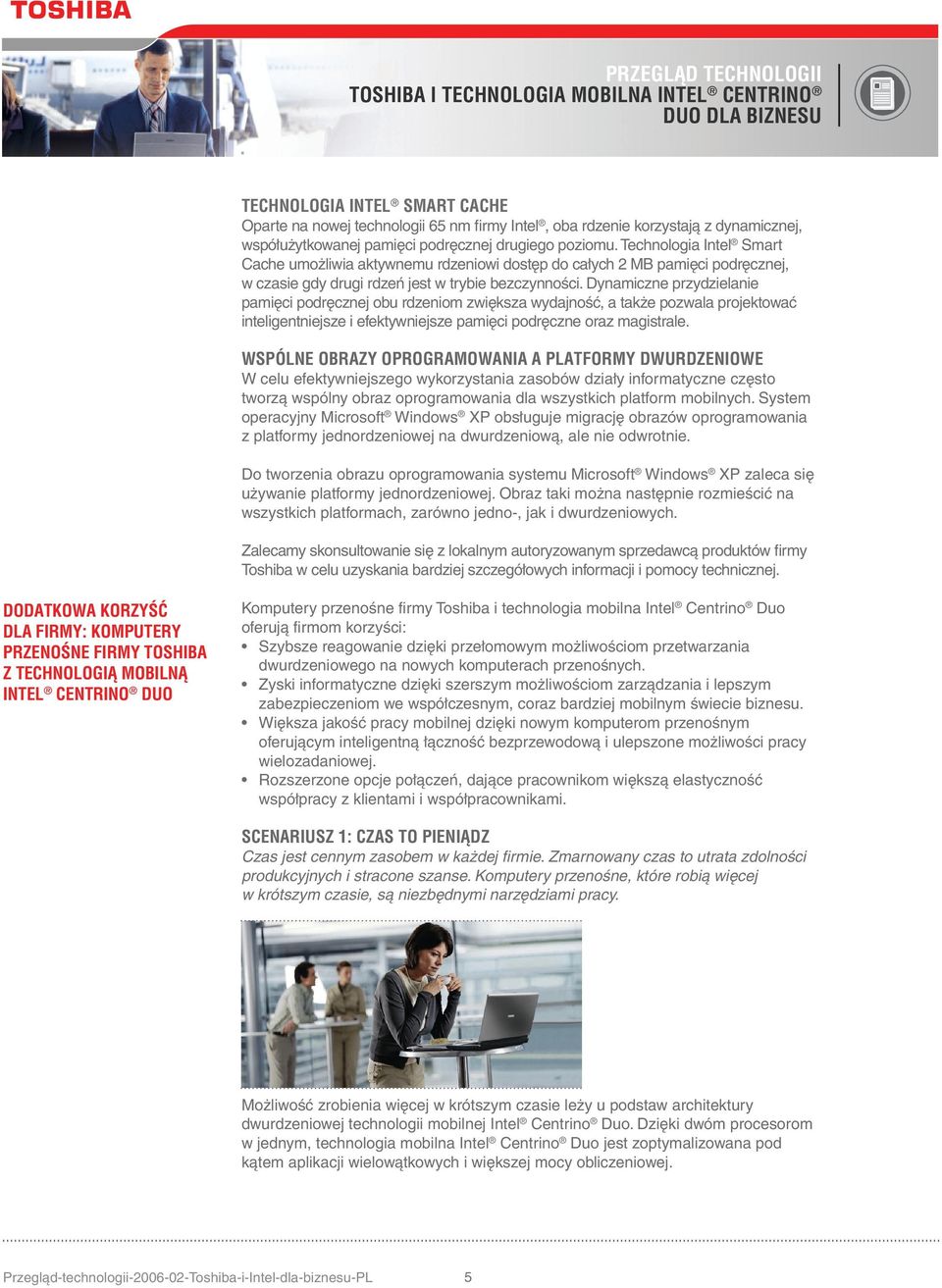 TOSHIBA

PRZEGLĄD TECHNOLOGII
TOSHIBA I TECHNOLOGIA MOBILNA INTEL® CENTRINO® DUO DLA BIZNESU

TECHNOLOGIA INTEL® SMART CACHE
Oparte na nowej technologii 65 nm firmy Intel®, oba rdzenie korzystają z dynamicznej, współużytkowanej pamięci podręcznej drugiego poziomu. Technologia Intel® Smart Cache umożliwia aktywnemu rdzeniowi dostęp do całych 2 MB pamięci podręcznej, w czasie gdy drugi rdzeń jest w trybie bezczynności. Dynamiczne przydzielanie pamięci podręcznej obu rdzeniom zwiększa wydajność, a także pozwala projektować inteligentniejsze i efektywniejsze pamięci podręczne oraz magistrale.

WSPÓLNE OBRAZY OPROGRAMOWANIA A PLATFORMY DWURDZENIOWE
W celu efektywniejszego wykorzystania zasobów działy informatyczne często tworzą wspólny obraz oprogramowania dla wszystkich platform mobilnych. System operacyjny Microsoft® Windows® XP obsługuje migrację obrazów oprogramowania z platformy jednordzeniowej na dwurdzeniową, ale nie odwrotnie.

Do tworzenia obrazu oprogramowania systemu Microsoft® Windows® XP zaleca się używanie platformy jednordzeniowej. Obraz taki można następnie rozmieścić na wszystkich platformach, zarówno jedno-, jak i dwurdzeniowych.

Zalecamy skonsultowanie się z lokalnym autoryzowanym sprzedawcą produktów firmy Toshiba w celu uzyskania bardziej szczegółowych informacji i pomocy technicznej.

DODATKOWA KORZYŚĆ DLA FIRMY: KOMPUTERY PRZENOŚNE FIRMY TOSHIBA Z TECHNOLOGIĄ MOBILNĄ INTEL® CENTRINO® DUO

Komputery przenośne firmy Toshiba i technologia mobilna Intel® Centrino® Duo oferują firmom korzyści:
• Szybsze reagowanie dzięki przełomowym możliwościom przetwarzania dwurdzeniowego na nowych komputerach przenośnych.
• Zyski informatyczne dzięki szerszym możliwościom zarządzania i lepszym zabezpieczeniom we współczesnym, coraz bardziej mobilnym świecie biznesu.
• Większa jakość pracy mobilnej dzięki nowym komputerom przenośnym oferującym inteligentną łączność bezprzewodową i ulepszone możliwości pracy wielozadaniowej.
• Rozszerzone opcje połączeń, dające pracownikom większą elastyczność współpracy z klientami i współpracownikami.

SCENARIUSZ 1: CZAS TO PIENIĄDZ
Czas jest cennym zasobem w każdej firmie. Zmarnowany czas to utrata zdolności produkcyjnych i stracone szanse. Komputery przenośne, które robią więcej w krótszym czasie, są niezbędnymi narzędziami pracy.

Możliwość zrobienia więcej w krótszym czasie leży u podstaw architektury dwurdzeniowej technologii mobilnej Intel® Centrino® Duo. Dzięki dwóm procesorom w jednym, technologia mobilna Intel® Centrino® Duo jest zoptymalizowana pod kątem aplikacji wielowątkowych i większej mocy obliczeniowej.

Przegląd-technologii-2006-02-Toshiba-i-Intel-dla-biznesu-PL 5